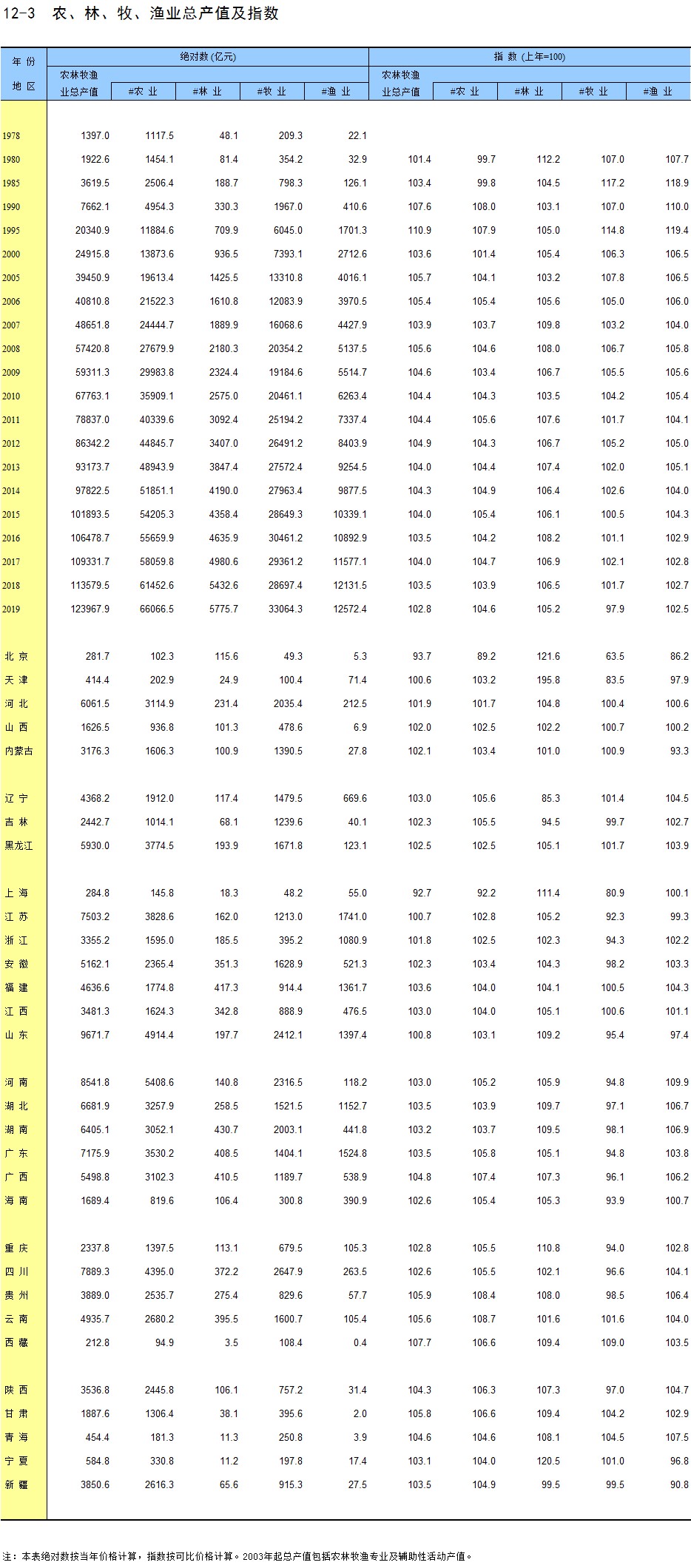 12-3 农、林、牧、渔业总产值及指数

| 年 份 地 区 | 绝对数(亿元) 农林牧渔业总产值 | #农 业 | #林 业 | #牧 业 | #渔 业 | 指 数(上年=100) 农林牧渔业总产值 | #农 业 | #林 业 | #牧 业 | #渔 业 |
|---|---|---|---|---|---|---|---|---|---|---|
| 1978 | 1397.0 | 1117.5 | 48.1 | 209.3 | 22.1 | | | | | |
| 1980 | 1922.6 | 1454.1 | 81.4 | 354.2 | 32.9 | 101.4 | 99.7 | 112.2 | 107.0 | 107.7 |
| 1985 | 3619.5 | 2506.4 | 188.7 | 798.3 | 126.1 | 103.4 | 99.8 | 104.5 | 117.2 | 118.9 |
| 1990 | 7662.1 | 4954.3 | 330.3 | 1967.0 | 410.6 | 107.6 | 108.0 | 103.1 | 107.0 | 110.0 |
| 1995 | 20340.9 | 11884.6 | 709.9 | 6045.0 | 1701.3 | 110.9 | 107.9 | 105.0 | 114.8 | 119.4 |
| 2000 | 24915.8 | 13873.6 | 936.5 | 7393.1 | 2712.6 | 103.6 | 101.4 | 105.4 | 106.3 | 106.5 |
| 2005 | 39450.9 | 19613.4 | 1425.5 | 13310.8 | 4016.1 | 105.7 | 104.1 | 103.2 | 107.8 | 106.5 |
| 2006 | 40810.8 | 21522.3 | 1610.8 | 12083.9 | 3970.5 | 105.4 | 105.4 | 105.6 | 105.0 | 106.0 |
| 2007 | 48651.8 | 24444.7 | 1889.9 | 16068.6 | 4427.9 | 103.9 | 103.7 | 109.8 | 103.2 | 104.0 |
| 2008 | 57420.8 | 27679.9 | 2180.3 | 20354.2 | 5137.5 | 105.6 | 104.6 | 108.0 | 106.7 | 105.8 |
| 2009 | 59311.3 | 29983.8 | 2324.4 | 19184.6 | 5514.7 | 104.6 | 103.4 | 106.7 | 105.5 | 105.6 |
| 2010 | 67763.1 | 35909.1 | 2575.0 | 20461.1 | 6263.4 | 104.4 | 104.3 | 103.5 | 104.2 | 105.4 |
| 2011 | 78837.0 | 40339.6 | 3092.4 | 25194.2 | 7337.4 | 104.4 | 105.6 | 107.6 | 101.7 | 104.1 |
| 2012 | 86342.2 | 44845.7 | 3407.0 | 26491.2 | 8403.9 | 104.9 | 104.3 | 106.7 | 105.2 | 105.0 |
| 2013 | 93173.7 | 48943.9 | 3847.4 | 27572.4 | 9254.5 | 104.0 | 104.4 | 107.4 | 102.0 | 105.1 |
| 2014 | 97822.5 | 51851.1 | 4190.0 | 27963.4 | 9877.5 | 104.3 | 104.9 | 106.4 | 102.6 | 104.0 |
| 2015 | 101893.5 | 54205.3 | 4358.4 | 28649.3 | 10339.1 | 104.0 | 105.4 | 106.1 | 100.5 | 104.3 |
| 2016 | 106478.7 | 55659.9 | 4635.9 | 30461.2 | 10892.9 | 103.5 | 104.2 | 108.2 | 101.1 | 102.9 |
| 2017 | 109331.7 | 58059.8 | 4980.6 | 29361.2 | 11577.1 | 104.0 | 104.7 | 106.9 | 102.1 | 102.8 |
| 2018 | 113579.5 | 61452.6 | 5432.6 | 28697.4 | 12131.5 | 103.5 | 103.9 | 106.5 | 101.7 | 102.7 |
| 2019 | 123967.9 | 66066.5 | 5775.7 | 33064.3 | 12572.4 | 102.8 | 104.6 | 105.2 | 97.9 | 102.5 |
| 北 京 | 281.7 | 102.3 | 115.6 | 49.3 | 5.3 | 93.7 | 89.2 | 121.6 | 63.5 | 86.2 |
| 天 津 | 414.4 | 202.9 | 24.9 | 100.4 | 71.4 | 100.6 | 103.2 | 195.8 | 83.5 | 97.9 |
| 河 北 | 6061.5 | 3114.9 | 231.4 | 2035.4 | 212.5 | 101.9 | 101.7 | 104.8 | 100.4 | 100.6 |
| 山 西 | 1626.5 | 936.8 | 101.3 | 478.6 | 6.9 | 102.0 | 102.5 | 102.2 | 100.7 | 100.2 |
| 内蒙古 | 3176.3 | 1606.3 | 100.9 | 1390.5 | 27.8 | 102.1 | 103.4 | 101.0 | 100.9 | 93.3 |
| 辽 宁 | 4368.2 | 1912.0 | 117.4 | 1479.5 | 669.6 | 103.0 | 105.6 | 85.3 | 101.4 | 104.5 |
| 吉 林 | 2442.7 | 1014.1 | 68.1 | 1239.6 | 40.1 | 102.3 | 105.5 | 94.5 | 99.7 | 102.7 |
| 黑龙江 | 5930.0 | 3774.5 | 193.9 | 1671.8 | 123.1 | 102.5 | 102.5 | 105.1 | 101.7 | 103.9 |
| 上 海 | 284.8 | 145.8 | 18.3 | 48.2 | 55.0 | 92.7 | 92.2 | 111.4 | 80.9 | 100.1 |
| 江 苏 | 7503.2 | 3828.6 | 162.0 | 1213.0 | 1741.0 | 100.7 | 102.8 | 105.2 | 92.3 | 99.3 |
| 浙 江 | 3355.2 | 1595.0 | 185.5 | 395.2 | 1080.9 | 101.8 | 102.5 | 102.3 | 94.3 | 102.2 |
| 安 徽 | 5162.1 | 2365.4 | 351.3 | 1628.9 | 521.3 | 102.3 | 103.4 | 104.3 | 98.2 | 103.3 |
| 福 建 | 4636.6 | 1774.8 | 417.3 | 914.4 | 1361.7 | 103.6 | 104.0 | 104.1 | 100.5 | 104.3 |
| 江 西 | 3481.3 | 1624.3 | 342.8 | 888.9 | 476.5 | 103.0 | 104.0 | 105.1 | 100.6 | 101.1 |
| 山 东 | 9671.7 | 4914.4 | 197.7 | 2412.1 | 1397.4 | 100.8 | 103.1 | 109.2 | 95.4 | 97.4 |
| 河 南 | 8541.8 | 5408.6 | 140.8 | 2316.5 | 118.2 | 103.0 | 105.2 | 105.9 | 94.8 | 109.9 |
| 湖 北 | 6681.9 | 3257.9 | 258.5 | 1521.5 | 1152.7 | 103.5 | 103.9 | 109.7 | 97.1 | 106.7 |
| 湖 南 | 6405.1 | 3052.1 | 430.7 | 2003.1 | 441.8 | 103.2 | 103.7 | 109.5 | 98.1 | 106.9 |
| 广 东 | 7175.9 | 3530.2 | 408.5 | 1404.1 | 1524.8 | 103.5 | 105.8 | 105.1 | 94.8 | 103.8 |
| 广 西 | 5498.8 | 3102.3 | 410.5 | 1189.7 | 538.9 | 104.8 | 107.4 | 107.3 | 96.1 | 106.2 |
| 海 南 | 1689.4 | 819.6 | 106.4 | 300.8 | 390.9 | 102.6 | 105.4 | 105.3 | 93.9 | 100.7 |
| 重 庆 | 2337.8 | 1397.5 | 113.1 | 679.5 | 105.3 | 102.8 | 105.5 | 110.8 | 94.0 | 102.8 |
| 四 川 | 7889.3 | 4395.0 | 372.2 | 2647.9 | 263.5 | 102.6 | 105.5 | 102.1 | 96.6 | 104.1 |
| 贵 州 | 3889.0 | 2535.7 | 275.4 | 829.6 | 57.7 | 105.9 | 108.4 | 108.0 | 98.5 | 106.4 |
| 云 南 | 4935.7 | 2680.2 | 395.5 | 1600.7 | 105.4 | 105.6 | 108.7 | 101.6 | 101.6 | 104.0 |
| 西 藏 | 212.8 | 94.9 | 3.5 | 108.4 | 0.4 | 107.7 | 106.6 | 109.4 | 109.0 | 103.5 |
| 陕 西 | 3536.8 | 2445.8 | 106.1 | 757.2 | 31.4 | 104.3 | 106.3 | 107.3 | 97.0 | 104.7 |
| 甘 肃 | 1887.6 | 1306.4 | 38.1 | 395.6 | 2.0 | 105.8 | 106.6 | 109.4 | 104.2 | 102.9 |
| 青 海 | 454.4 | 181.3 | 11.3 | 250.8 | 3.9 | 104.6 | 104.6 | 108.1 | 104.5 | 107.5 |
| 宁 夏 | 584.8 | 330.8 | 11.2 | 197.8 | 17.4 | 103.1 | 104.0 | 120.5 | 101.0 | 96.8 |
| 新 疆 | 3850.6 | 2616.3 | 65.6 | 915.3 | 27.5 | 103.5 | 104.9 | 99.5 | 99.5 | 90.8 |

注：本表绝对数按当年价格计算，指数按可比价格计算。2003年起总产值包括农林牧渔专业及辅助性活动产值。